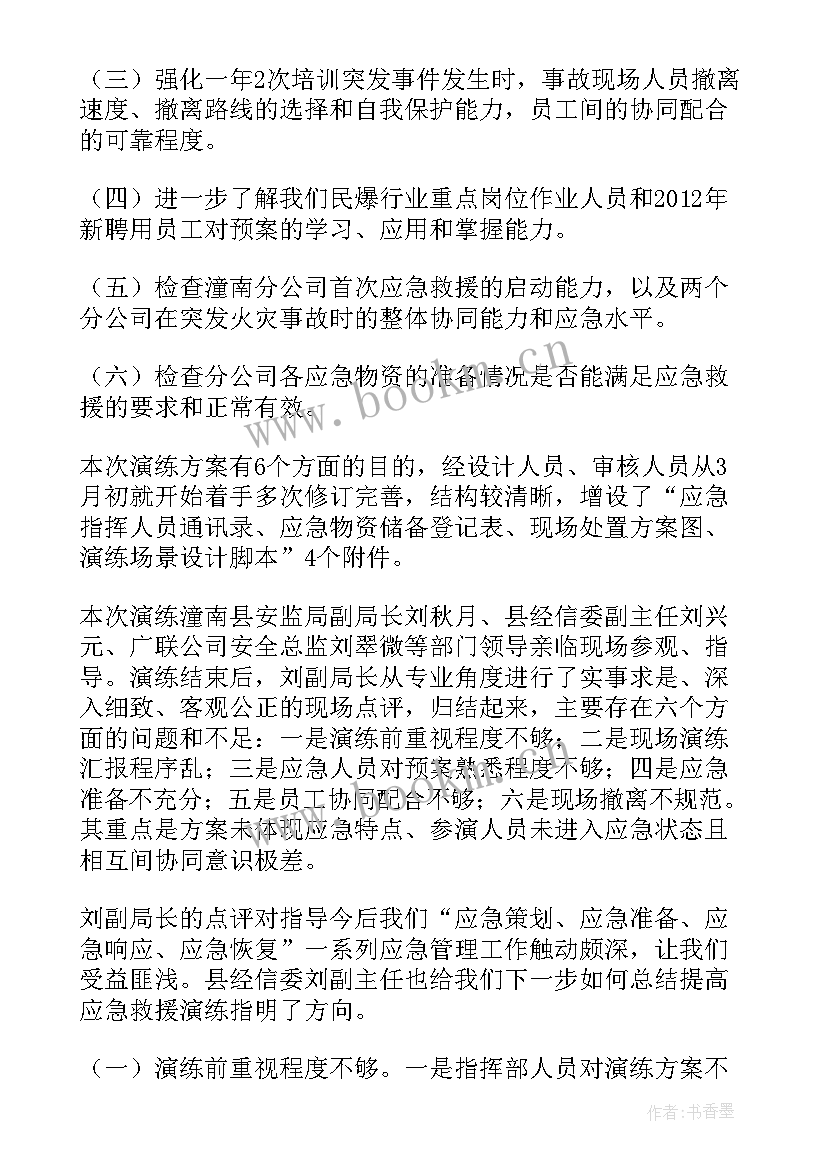 （三）强化一年2次培训突发事件发生时，事故现场人员撤离速度、撤离路线的选择和自我保护能力，员工间的协同配合的可靠程度。

（四）进一步了解我们民爆行业重点岗位作业人员和2012年新聘用员工对预案的学习、应用和掌握能力。

（五）检查潼南分公司首次应急救援的启动能力，以及两个分公司在突发火灾事故时的整体协同能力和应急水平。

（六）检查分公司各应急物资的准备情况是否能满足应急救援的要求和正常有效。

www.bookm.cn

本次演练方案有6个方面的目的，经设计人员、审核人员从3月初就开始着手多次修订完善，结构较清晰，增设了“应急指挥人员通讯录、应急物资储备登记表、现场处置方案图、演练场景设计脚本”4个附件。

本次演练潼南县安监局副局长刘秋月、县经信委副主任刘兴元、广联公司安全总监刘翠微等部门领导亲临现场参观、指导。演练结束后，刘副局长从专业角度进行了实事求是、深入细致、客观公正的现场点评，归结起来，主要存在六个方面的问题和不足：一是演练前重视程度不够；二是现场演练汇报程序乱；三是应急人员对预案熟悉程度不够；四是应急准备不充分；五是员工协同配合不够；六是现场撤离不规范。其重点是方案未体现应急特点、参演人员未进入应急状态且相互间协同意识极差。

刘副局长的点评对指导今后我们“应急策划、应急准备、应急响应、应急恢复”一系列应急管理工作触动颇深，让我们受益匪浅。县经信委刘副主任也给我们下一步如何总结提高应急救援演练指明了方向。

（一）演练前重视程度不够。一是指挥部人员对演练方案不

作者：书香墨